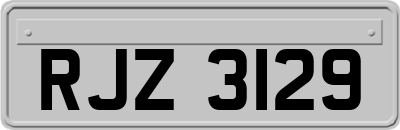 RJZ 3129